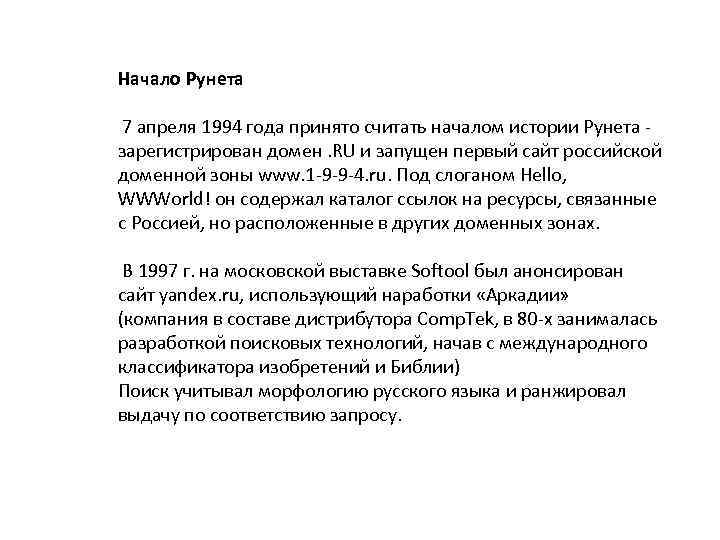 Начало Рунета

7 апреля 1994 года принято считать началом истории Рунета - зарегистрирован домен .RU и запущен первый сайт российской доменной зоны www.1-9-9-4.ru. Под слоганом Hello, WWWorld! он содержал каталог ссылок на ресурсы, связанные с Россией, но расположенные в других доменных зонах.

В 1997 г. на московской выставке Softool был анонсирован сайт yandex.ru, использующий наработки «Аркадии» (компания в составе дистрибутора CompTek, в 80-х занималась разработкой поисковых технологий, начав с международного классификатора изобретений и Библии)
Поиск учитывал морфологию русского языка и ранжировал выдачу по соответствию запросу.